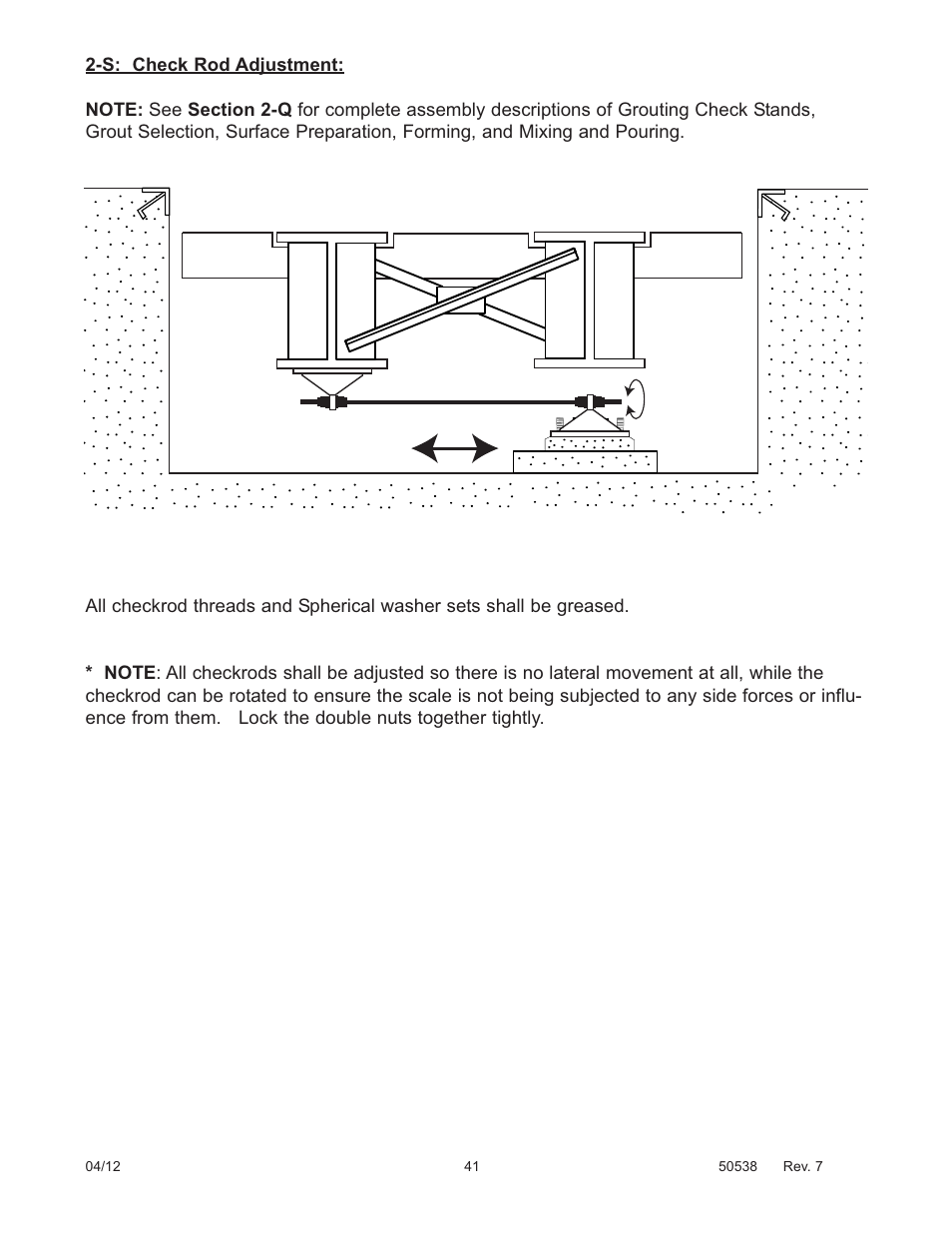 2-S: Check Rod Adjustment:

NOTE: See Section 2-Q for complete assembly descriptions of Grouting Check Stands, Grout Selection, Surface Preparation, Forming, and Mixing and Pouring.

All checkrod threads and Spherical washer sets shall be greased.

* NOTE: All checkrods shall be adjusted so there is no lateral movement at all, while the checkrod can be rotated to ensure the scale is not being subjected to any side forces or influence from them. Lock the double nuts together tightly.

04/12 41 50538 Rev. 7